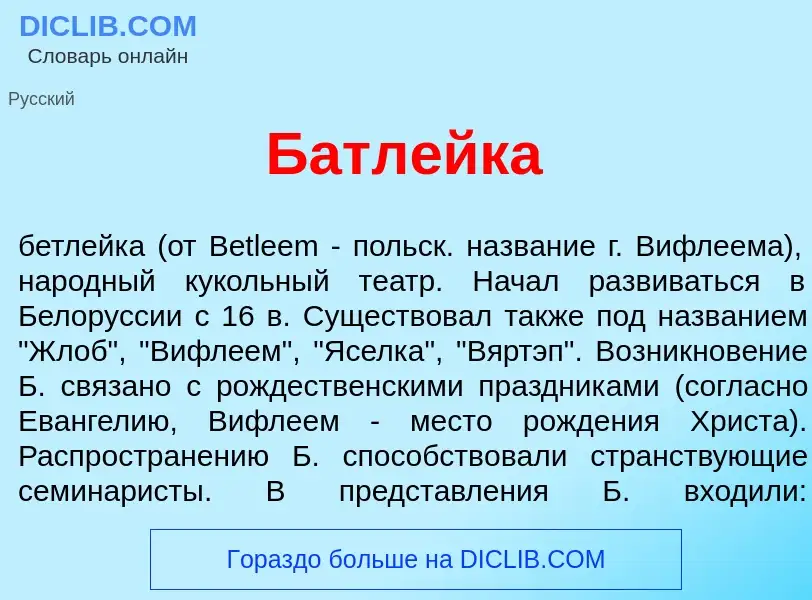 DICLIB.COM
Словарь онлайн

Русский

Батлейка

бетлейка (от Betleem - польск. название г. Вифлеема), народный кукольный театр. Начал развиваться в Белоруссии с 16 в. Существовал также под названием "Жлоб", "Вифлеем", "Яселка", "Вяртэп". Возникновение Б. связано с рождественскими праздниками (согласно Евангелию, Вифлеем - место рождения Христа). Распространению Б. способствовали странствующие семинаристы. В представления Б. входили:

Гораздо больше на DICLIB.COM